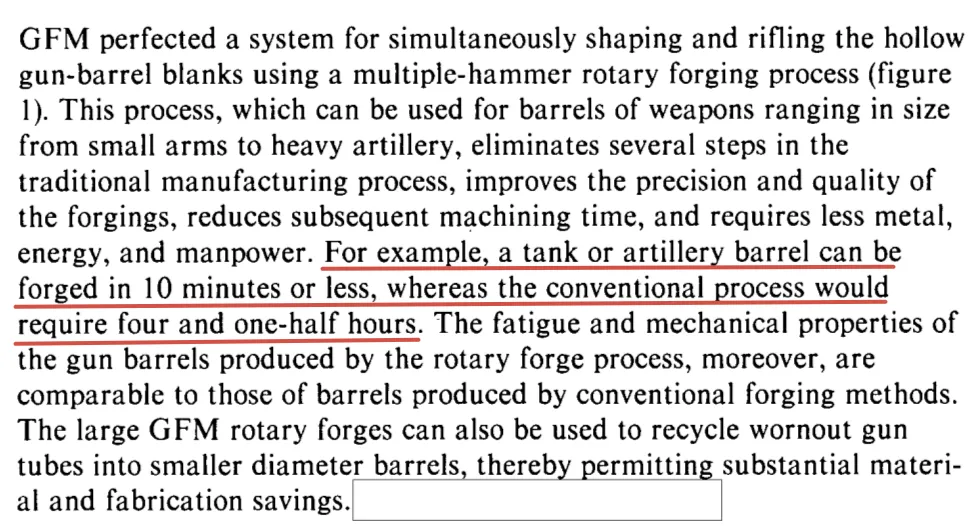 GFM perfected a system for simultaneously shaping and rifling the hollow gun-barrel blanks using a multiple-hammer rotary forging process (figure 1). This process, which can be used for barrels of weapons ranging in size from small arms to heavy artillery, eliminates several steps in the traditional manufacturing process, improves the precision and quality of the forgings, reduces subsequent machining time, and requires less metal, energy, and manpower. For example, a tank or artillery barrel can be forged in 10 minutes or less, whereas the conventional process would require four and one-half hours. The fatigue and mechanical properties of the gun barrels produced by the rotary forge process, moreover, are comparable to those of barrels produced by conventional forging methods. The large GFM rotary forges can also be used to recycle wornout gun tubes into smaller diameter barrels, thereby permitting substantial material and fabrication savings.